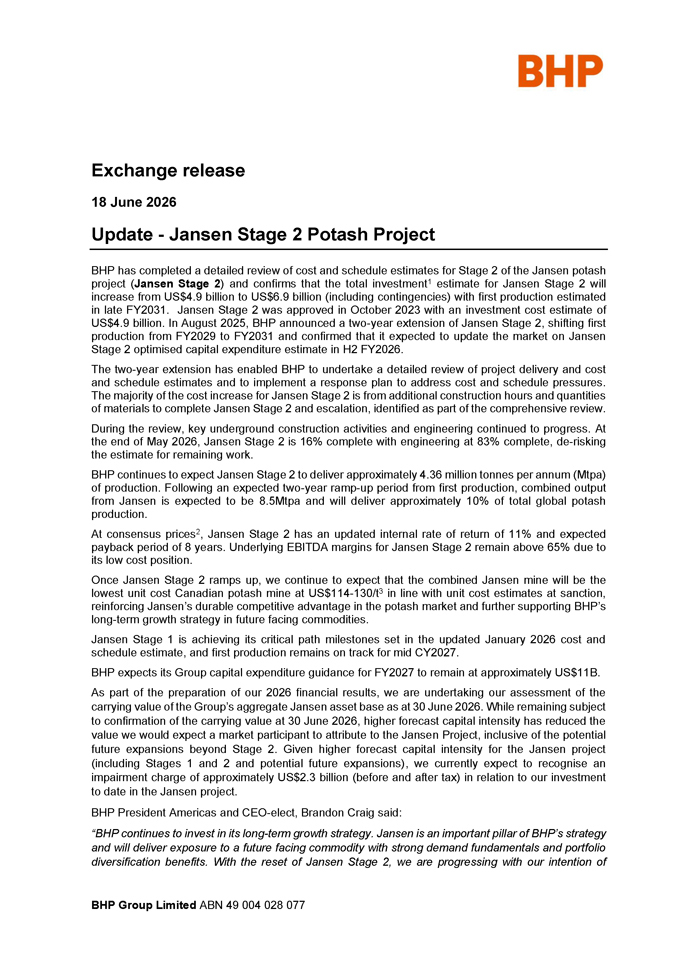 BHP

Exchange release

18 June 2026

Update - Jansen Stage 2 Potash Project

BHP has completed a detailed review of cost and schedule estimates for Stage 2 of the Jansen potash project (**Jansen Stage 2**) and confirms that the total investment$^1$ estimate for Jansen Stage 2 will increase from US$4.9 billion to US$6.9 billion (including contingencies) with first production estimated in late FY2031. Jansen Stage 2 was approved in October 2023 with an investment cost estimate of US$4.9 billion. In August 2025, BHP announced a two-year extension of Jansen Stage 2, shifting first production from FY2029 to FY2031 and confirmed that it expected to update the market on Jansen Stage 2 optimised capital expenditure estimate in H2 FY2026.

The two-year extension has enabled BHP to undertake a detailed review of project delivery and cost and schedule estimates and to implement a response plan to address cost and schedule pressures. The majority of the cost increase for Jansen Stage 2 is from additional construction hours and quantities of materials to complete Jansen Stage 2 and escalation, identified as part of the comprehensive review.

During the review, key underground construction activities and engineering continued to progress. At the end of May 2026, Jansen Stage 2 is 16% complete with engineering at 83% complete, de-risking the estimate for remaining work.

BHP continues to expect Jansen Stage 2 to deliver approximately 4.36 million tonnes per annum (Mtpa) of production. Following an expected two-year ramp-up period from first production, combined output from Jansen is expected to be 8.5Mtpa and will deliver approximately 10% of total global potash production.

At consensus prices$^2$, Jansen Stage 2 has an updated internal rate of return of 11% and expected payback period of 8 years. Underlying EBITDA margins for Jansen Stage 2 remain above 65% due to its low cost position.

Once Jansen Stage 2 ramps up, we continue to expect that the combined Jansen mine will be the lowest unit cost Canadian potash mine at US$114-130/t$^3$ in line with unit cost estimates at sanction, reinforcing Jansen's durable competitive advantage in the potash market and further supporting BHP's long-term growth strategy in future facing commodities.

Jansen Stage 1 is achieving its critical path milestones set in the updated January 2026 cost and schedule estimate, and first production remains on track for mid CY2027.

BHP expects its Group capital expenditure guidance for FY2027 to remain at approximately US$11B.

As part of the preparation of our 2026 financial results, we are undertaking our assessment of the carrying value of the Group's aggregate Jansen asset base as at 30 June 2026. While remaining subject to confirmation of the carrying value at 30 June 2026, higher forecast capital intensity has reduced the value we would expect a market participant to attribute to the Jansen Project, inclusive of the potential future expansions beyond Stage 2. Given higher forecast capital intensity for the Jansen project (including Stages 1 and 2 and potential future expansions), we currently expect to recognise an impairment charge of approximately US$2.3 billion (before and after tax) in relation to our investment to date in the Jansen project.

BHP President Americas and CEO-elect, Brandon Craig said:

*"BHP continues to invest in its long-term growth strategy. Jansen is an important pillar of BHP's strategy and will deliver exposure to a future facing commodity with strong demand fundamentals and portfolio diversification benefits. With the reset of Jansen Stage 2, we are progressing with our intention of*

**BHP Group Limited** ABN 49 004 028 077